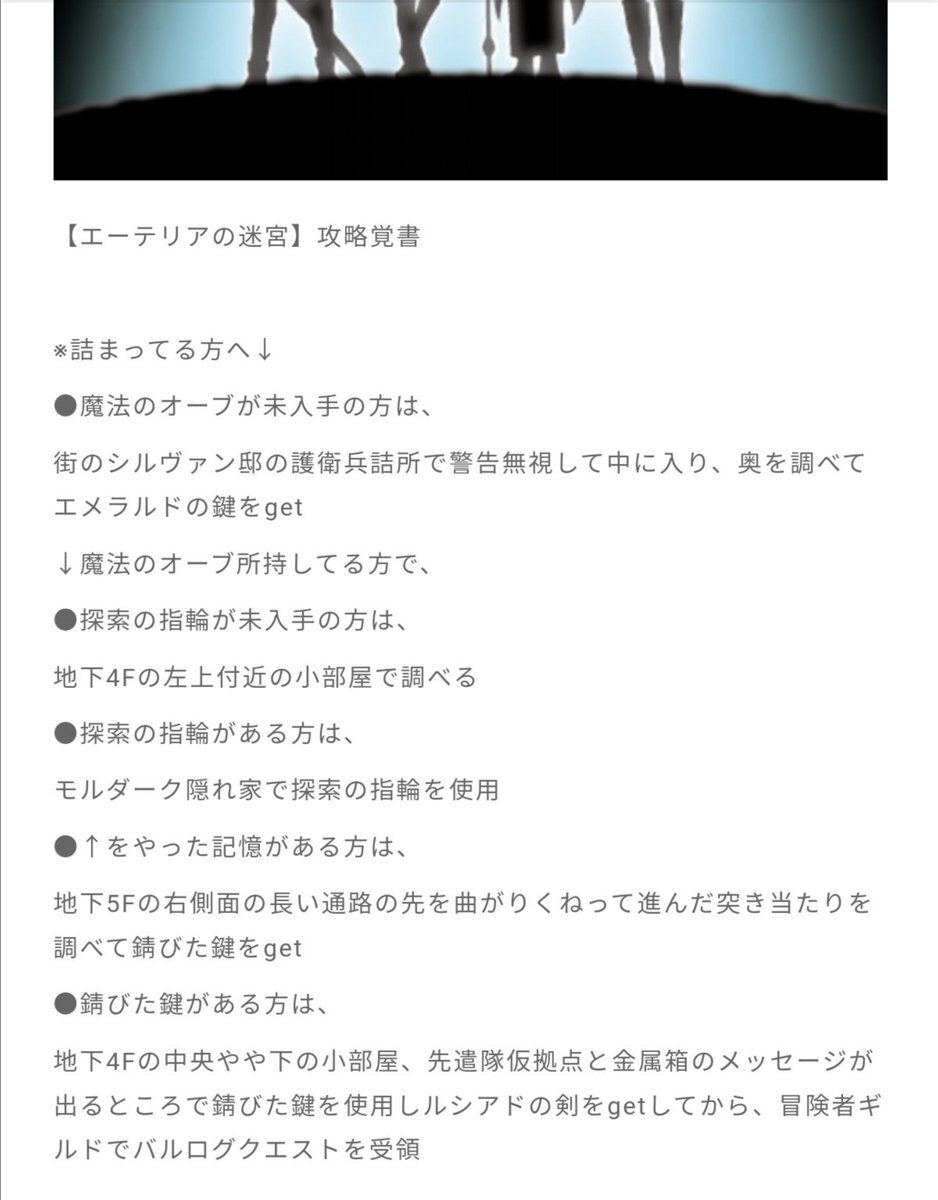 【エーテリアの迷宮】攻略覚書

※詰まってる方へ↓

●魔法のオーブが未入手の方は、

街のシルヴァン邸の護衛兵詰所で警告無視して中に入り、奥を調べてエメラルドの鍵をget

↓魔法のオーブ所持してる方で、

●探索の指輪が未入手の方は、

地下4Fの左上付近の小部屋で調べる

●探索の指輪がある方は、

モルダーク隠れ家で探索の指輪を使用

●↑をやった記憶がある方は、

地下5Fの右側面の長い通路の先を曲がりくねって進んだ突き当たりを調べて錆びた鍵をget

●錆びた鍵がある方は、

地下4Fの中央やや下の小部屋、先遣隊仮拠点と金属箱のメッセージが出るところで錆びた鍵を使用しルシアドの剣をgetしてから、冒険者ギルドでバルログクエストを受領